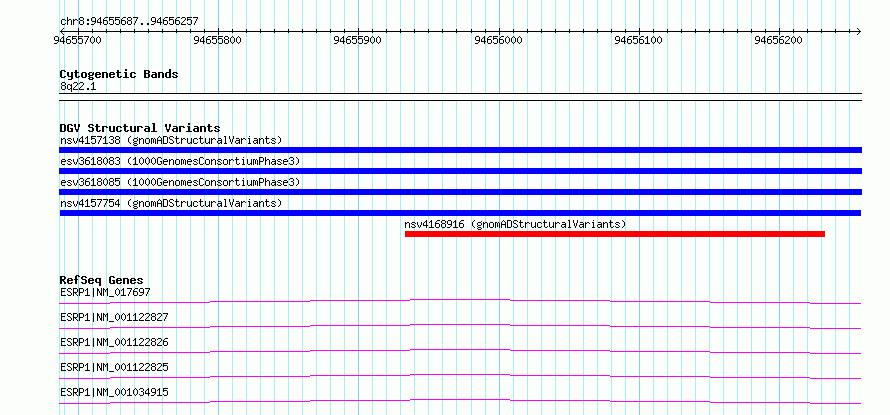 chr8:94655687..94656257

94655700 94655800 94655900 94656000 94656100 94656200

Cytogenetic Bands
8q22.1

DGV Structural Variants
nsv4157138 (gnomADStructuralVariants)
esv3618083 (1000GenomesConsortiumPhase3)
esv3618085 (1000GenomesConsortiumPhase3)
nsv4157754 (gnomADStructuralVariants)
nsv4168916 (gnomADStructuralVariants)

RefSeq Genes
ESRP1|NM_017697
ESRP1|NM_001122827
ESRP1|NM_001122826
ESRP1|NM_001122825
ESRP1|NM_001034915